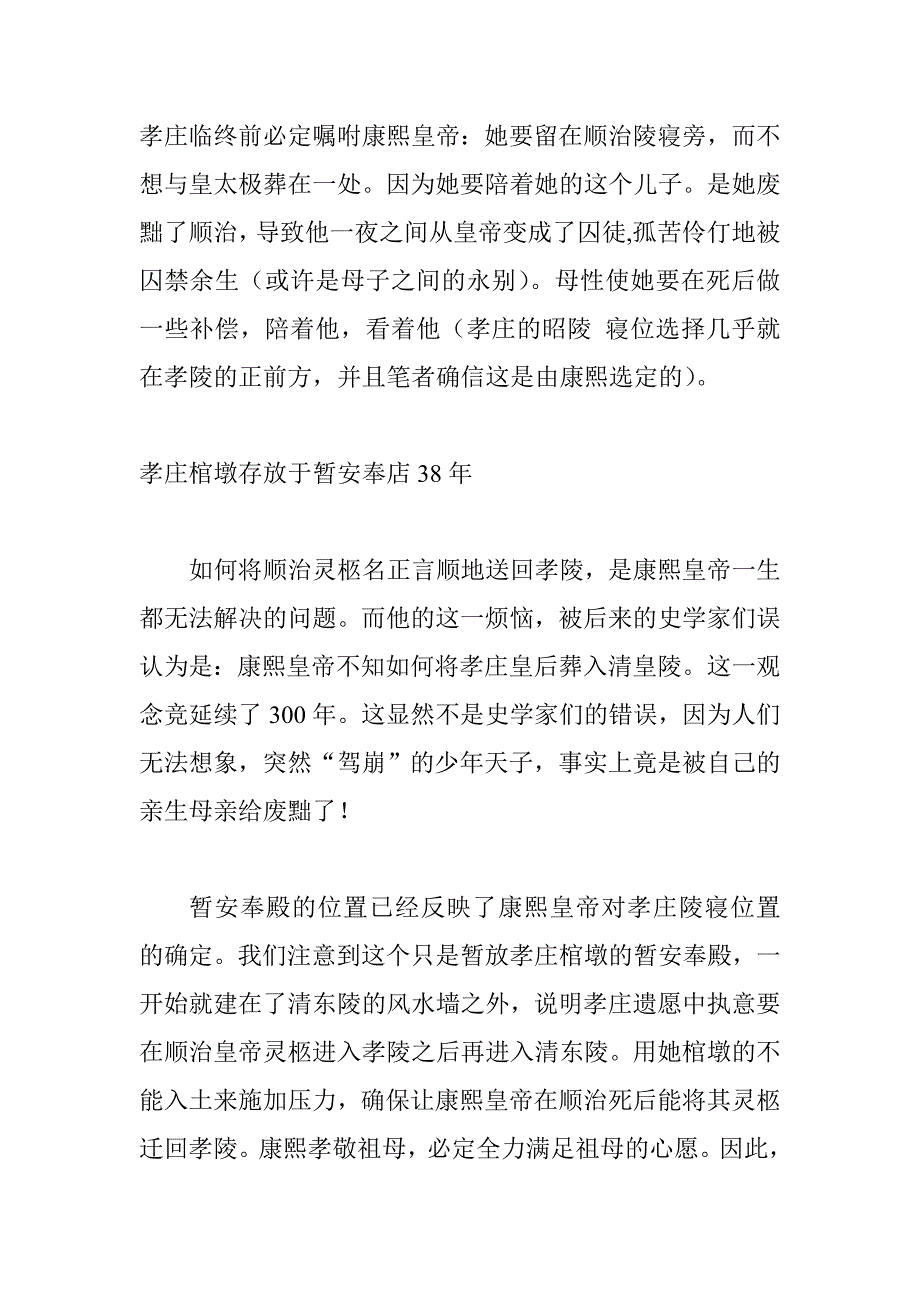 孝庄临终前必定嘱咐康熙皇帝：她要留在顺治陵寝旁，而不想与皇太极葬在一处。因为她要陪着她的这个儿子。是她废黜了顺治，导致他一夜之间从皇帝变成了囚徒,孤苦伶仃地被囚禁余生（或许是母子之间的永别）。母性使她要在死后做一些补偿，陪着他，看着他（孝庄的昭陵 寝位选择几乎就在孝陵的正前方，并且笔者确信这是由康熙选定的）。

孝庄棺墩存放于暂安奉店 38 年

如何将顺治灵柩名正言顺地送回孝陵，是康熙皇帝一生都无法解决的问题。而他的这一烦恼，被后来的史学家们误认为是：康熙皇帝不知如何将孝庄皇后葬入清皇陵。这一观念竟延续了 300 年。这显然不是史学家们的错误，因为人们无法想象，突然“驾崩”的少年天子，事实上竟是被自己的亲生母亲给废黜了！

暂安奉殿的位置已经反映了康熙皇帝对孝庄陵寝位置的确定。我们注意到这个只是暂放孝庄棺墩的暂安奉殿，一开始就建在了清东陵的风水墙之外，说明孝庄遗愿中执意要在顺治皇帝灵柩进入孝陵之后再进入清东陵。用她棺墩的不能入土来施加压力，确保让康熙皇帝在顺治死后能将其灵柩迁回孝陵。康熙孝敬祖母，必定全力满足祖母的心愿。因此，